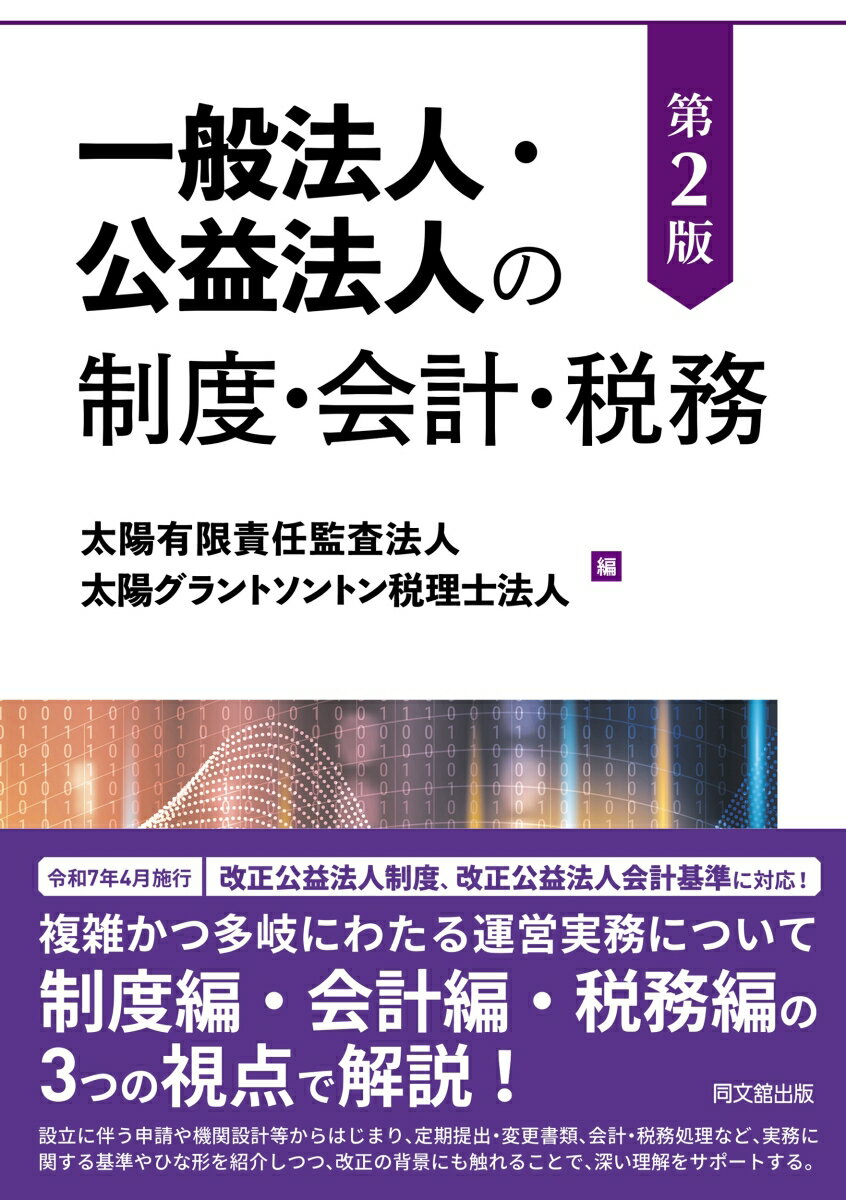 第2版

一般法人・公益法人の制度・会計・税務

太陽有限責任監査法人
太陽グラントソントン税理士法人
編

令和7年4月施行
改正公益法人制度、改正公益法人会計基準に対応!

複雑かつ多岐にわたる運営実務について
制度編・会計編・税務編の
3つの視点で解説!

同文舘出版

設立に伴う申請や機関設計等からはじまり、定期提出・変更書類、会計・税務処理など、実務に関する基準やひな形を紹介しつつ、改正の背景にも触れることで、深い理解をサポートする。